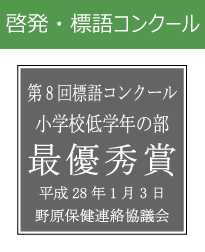 啓発・標語コンクール

第8回標語コンクール
小学校低学年の部
最優秀賞
平成28年1月3日
野原保健連絡協議会